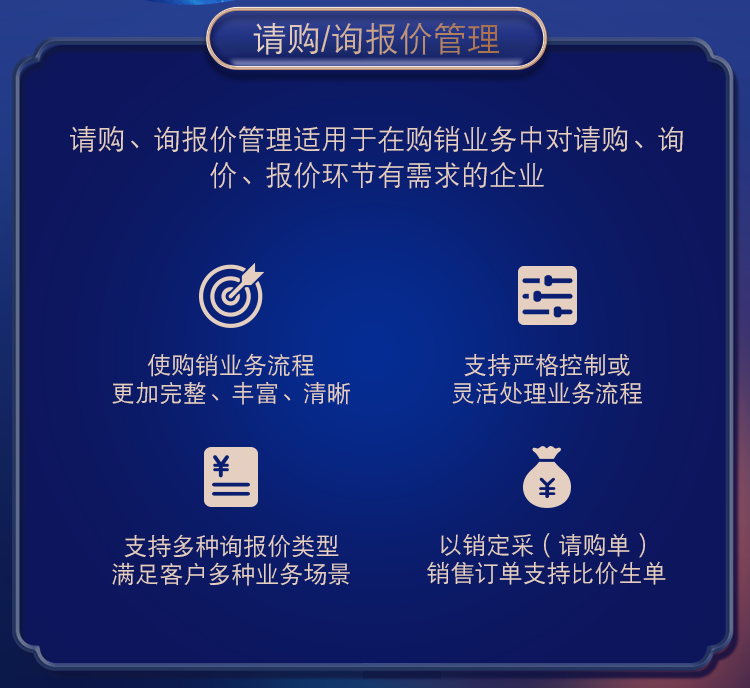 请购/询报价管理

请购、询报价管理适用于在购销业务中对请购、询价、报价环节有需求的企业

使购销业务流程
更加完整、丰富、清晰

支持严格控制或
灵活处理业务流程

¥

支持多种询报价类型
满足客户多种业务场景

¥

以销定采（请购单）
销售订单支持比价生单